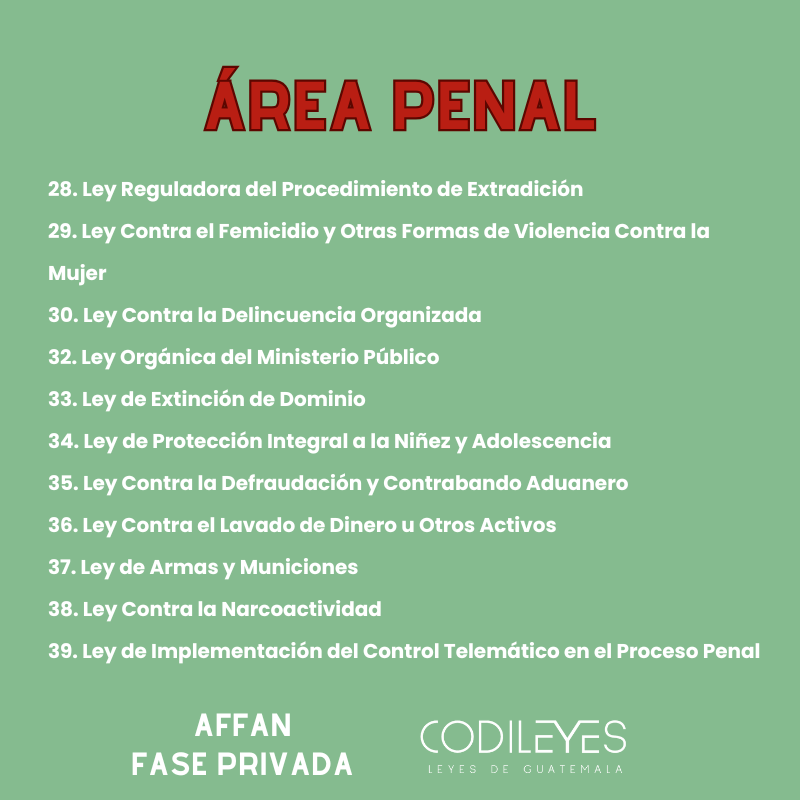 ÁREA PENAL

28. Ley Reguladora del Procedimiento de Extradición

29. Ley Contra el Femicidio y Otras Formas de Violencia Contra la Mujer

30. Ley Contra la Delincuencia Organizada

32. Ley Orgánica del Ministerio Público

33. Ley de Extinción de Dominio

34. Ley de Protección Integral a la Niñez y Adolescencia

35. Ley Contra la Defraudación y Contrabando Aduanero

36. Ley Contra el Lavado de Dinero u Otros Activos

37. Ley de Armas y Municiones

38. Ley Contra la Narcoactividad

39. Ley de Implementación del Control Telemático en el Proceso Penal

AFFAN
FASE PRIVADA

CODILEYES
LEYES DE GUATEMALA